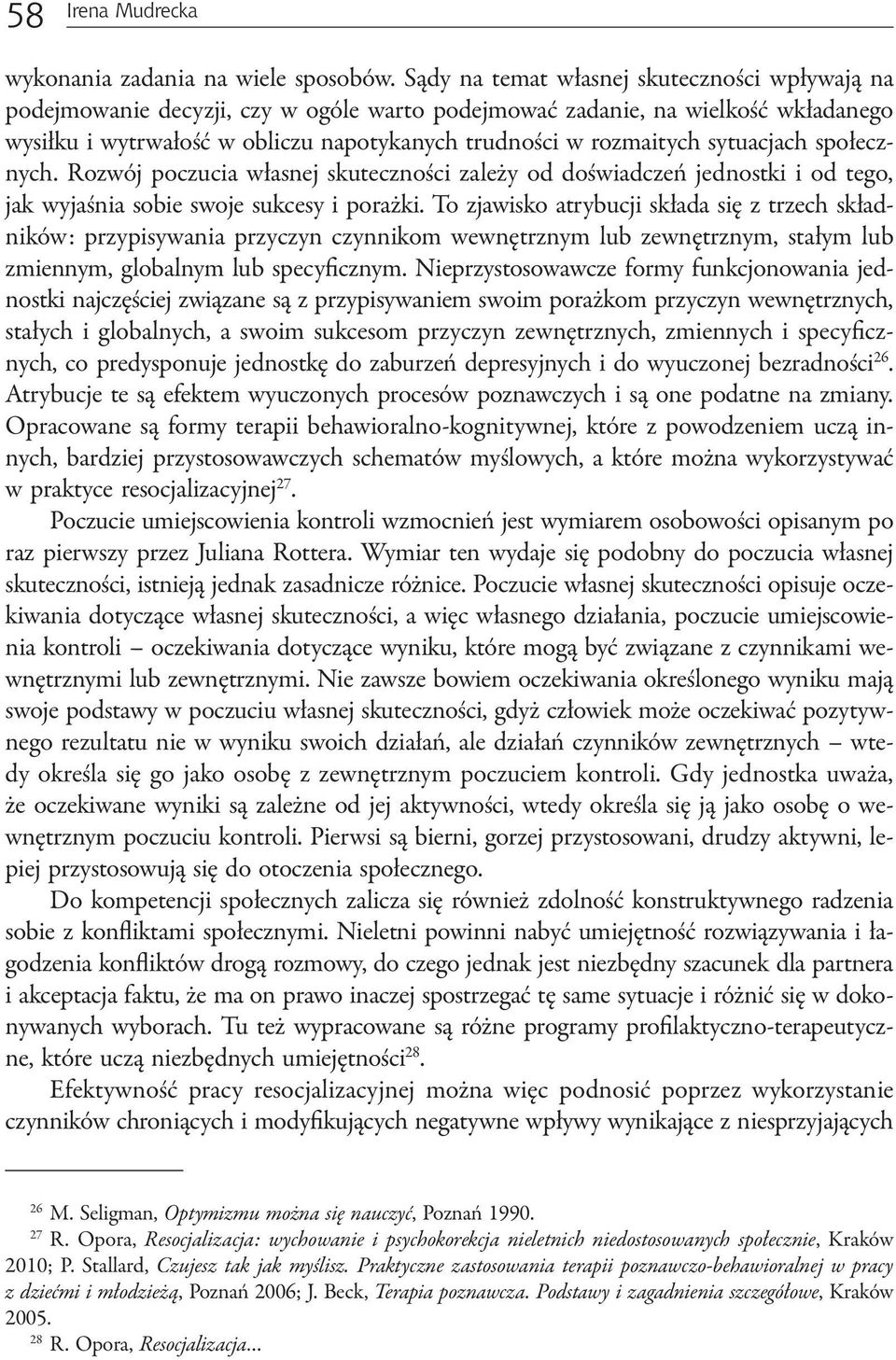 58 Irena Mudrecka

wykonania zadania na wiele sposobów. Sądy na temat własnej skuteczności wpływają na podejmowanie decyzji, czy w ogóle warto podejmować zadanie, na wielkość wkładanego wysiłku i wytrwałość w obliczu napotykanych trudności w rozmaitych sytuacjach społecznych. Rozwój poczucia własnej skuteczności zależy od doświadczeń jednostki i od tego, jak wyjaśnia sobie swoje sukcesy i porażki. To zjawisko atrybucji składa się z trzech składników: przypisywania przyczyn czynnikom wewnętrznym lub zewnętrznym, stałym lub zmiennym, globalnym lub specyficznym. Nieprzystosowawcze formy funkcjonowania jednostki najczęściej związane są z przypisywaniem swoim porażkom przyczyn wewnętrznych, stałych i globalnych, a swoim sukcesom przyczyn zewnętrznych, zmiennych i specyficznych, co predysponuje jednostkę do zaburzeń depresyjnych i do wyuczonej bezradności$^{26}$. Atrybucje te są efektem wyuczonych procesów poznawczych i są one podatne na zmiany. Opracowane są formy terapii behawioralno-kognitywnej, które z powodzeniem uczą innych, bardziej przystosowawczych schematów myślowych, a które można wykorzystywać w praktyce resocjalizacyjnej$^{27}$.

Poczucie umiejscowienia kontroli wzmocnień jest wymiarem osobowości opisanym po raz pierwszy przez Juliana Rottera. Wymiar ten wydaje się podobny do poczucia własnej skuteczności, istnieją jednak zasadnicze różnice. Poczucie własnej skuteczności opisuje oczekiwania dotyczące własnej skuteczności, a więc własnego działania, poczucie umiejscowienia kontroli – oczekiwania dotyczące wyniku, które mogą być związane z czynnikami wewnętrznymi lub zewnętrznymi. Nie zawsze bowiem oczekiwania określonego wyniku mają swoje podstawy w poczuciu własnej skuteczności, gdyż człowiek może oczekiwać pozytywnego rezultatu nie w wyniku swoich działań, ale działań czynników zewnętrznych – wtedy określa się go jako osobę z zewnętrznym poczuciem kontroli. Gdy jednostka uważa, że oczekiwane wyniki są zależne od jej aktywności, wtedy określa się ją jako osobę o wewnętrznym poczuciu kontroli. Pierwsi są bierni, gorzej przystosowani, drudzy aktywni, lepiej przystosowują się do otoczenia społecznego.

Do kompetencji społecznych zalicza się również zdolność konstruktywnego radzenia sobie z konfliktami społecznymi. Nieletni powinni nabyć umiejętność rozwiązywania i łagodzenia konfliktów drogą rozmowy, do czego jednak jest niezbędny szacunek dla partnera i akceptacja faktu, że ma on prawo inaczej spostrzegać tę same sytuacje i różnić się w dokonywanych wyborach. Tu też wypracowane są różne programy profilaktyczno-terapeutyczne, które uczą niezbędnych umiejętności$^{28}$.

Efektywność pracy resocjalizacyjnej można więc podnosić poprzez wykorzystanie czynników chroniących i modyfikujących negatywne wpływy wynikające z niesprzyjających

$^{26}$ M. Seligman, Optymizmu można się nauczyć, Poznań 1990.
$^{27}$ R. Opora, Resocjalizacja: wychowanie i psychokorekcja nieletnich niedostosowanych społecznie, Kraków 2010; P. Stallard, Czujesz tak jak myślisz. Praktyczne zastosowania terapii poznawczo-behawioralnej w pracy z dziećmi i młodzieżą, Poznań 2006; J. Beck, Terapia poznawcza. Podstawy i zagadnienia szczegółowe, Kraków 2005.
$^{28}$ R. Opora, Resocjalizacja...